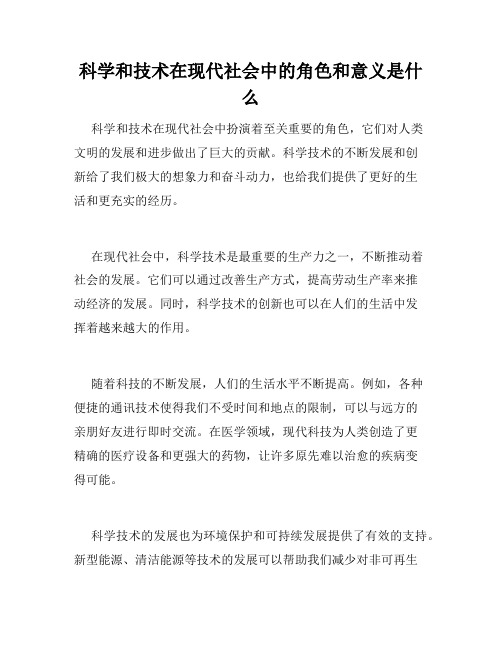 科学和技术在现代社会中的角色和意义是什么

科学和技术在现代社会中扮演着至关重要的角色，它们对人类文明的发展和进步做出了巨大的贡献。科学技术的不断发展和创新给了我们极大的想象力和奋斗动力，也给我们提供了更好的生活和更充实的经历。

在现代社会中，科学技术是最重要的生产力之一，不断推动着社会的发展。它们可以通过改善生产方式，提高劳动生产率来推动经济的发展。同时，科学技术的创新也可以在人们的生活中发挥着越来越大的作用。

随着科技的不断发展，人们的生活水平不断提高。例如，各种便捷的通讯技术使得我们不受时间和地点的限制，可以与远方的亲朋好友进行即时交流。在医学领域，现代科技为人类创造了更精确的医疗设备和更强大的药物，让许多原先难以治愈的疾病变得可能。

科学技术的发展也为环境保护和可持续发展提供了有效的支持。新型能源、清洁能源等技术的发展可以帮助我们减少对非可再生